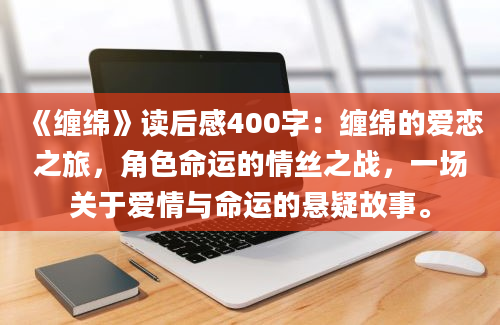 《缠绵》读后感400字：缠绵的爱恋之旅，角色命运的情丝之战，一场关于爱情与命运的悬疑故事。